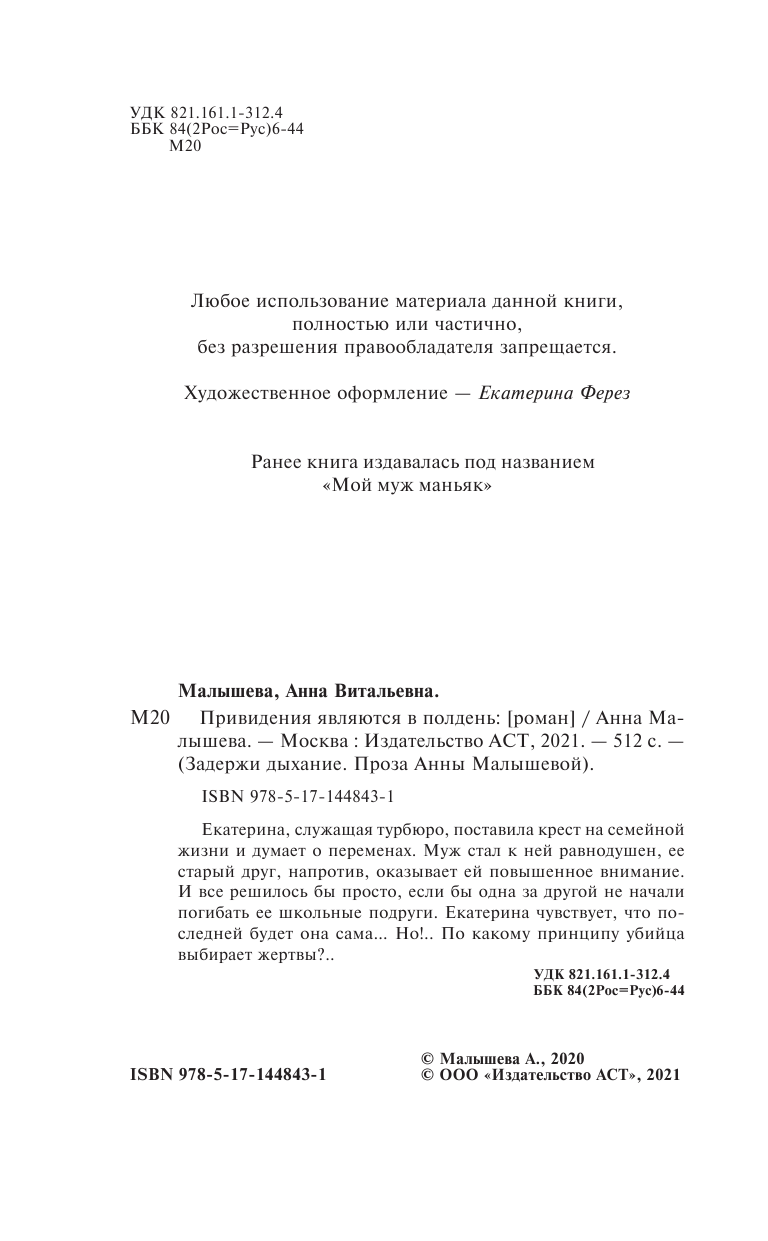 УДК 821.161.1-312.4
ББК 84(2Рос=Рус)6-44
М20

Любое использование материала данной книги, полностью или частично, без разрешения правообладателя запрещается.

Художественное оформление — Екатерина Ферез

Ранее книга издавалась под названием «Мой муж маньяк»

Малышева, Анна Витальевна.

М20 Привидения являются в полдень: [роман] / Анна Малышева. — Москва : Издательство АСТ, 2021. — 512 с. — (Задержи дыхание. Проза Анны Малышевой).

ISBN 978-5-17-144843-1

Екатерина, служащая турбюро, поставила крест на семейной жизни и думает о переменах. Муж стал к ней равнодушен, ее старый друг, напротив, оказывает ей повышенное внимание. И все решилось бы просто, если бы одна за другой не начали погибать ее школьные подруги. Екатерина чувствует, что последней будет она сама... Но!.. По какому принципу убийца выбирает жертвы?..

УДК 821.161.1-312.4
ББК 84(2Рос=Рус)6-44

ISBN 978-5-17-144843-1

© Малышева А., 2020
© ООО «Издательство АСТ», 2021